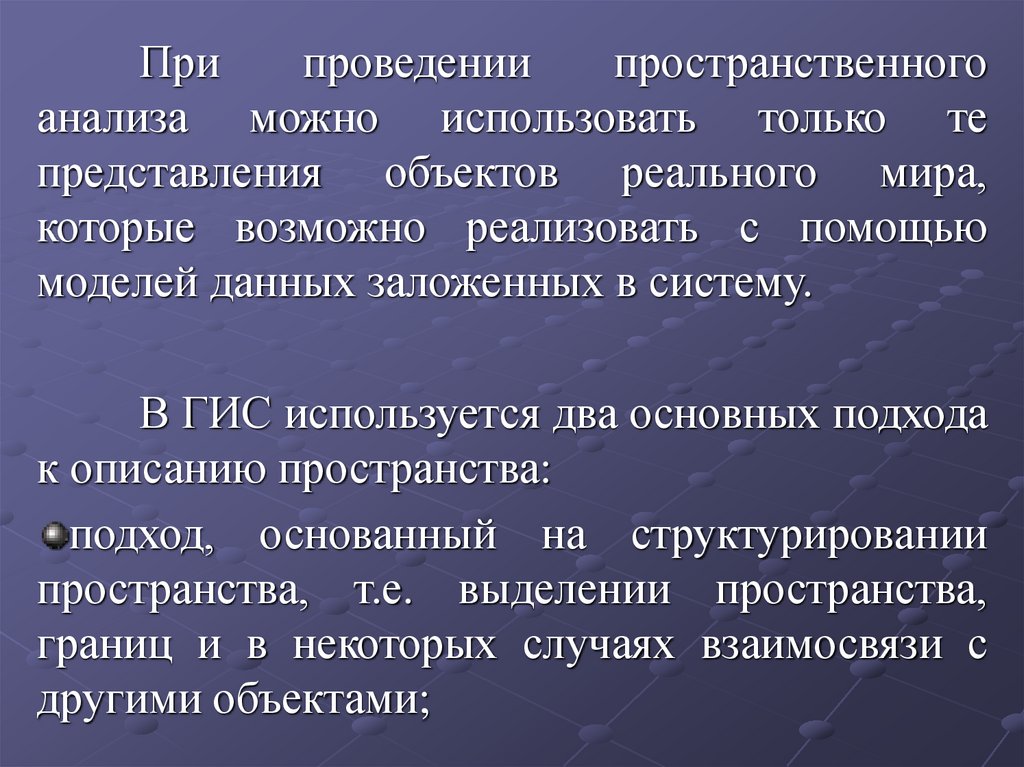 При проведении пространственного анализа можно использовать только те представления объектов реального мира, которые возможно реализовать с помощью моделей данных заложенных в систему.

В ГИС используется два основных подхода к описанию пространства:

• подход, основанный на структурировании пространства, т.е. выделении пространства, границ и в некоторых случаях взаимосвязи с другими объектами;